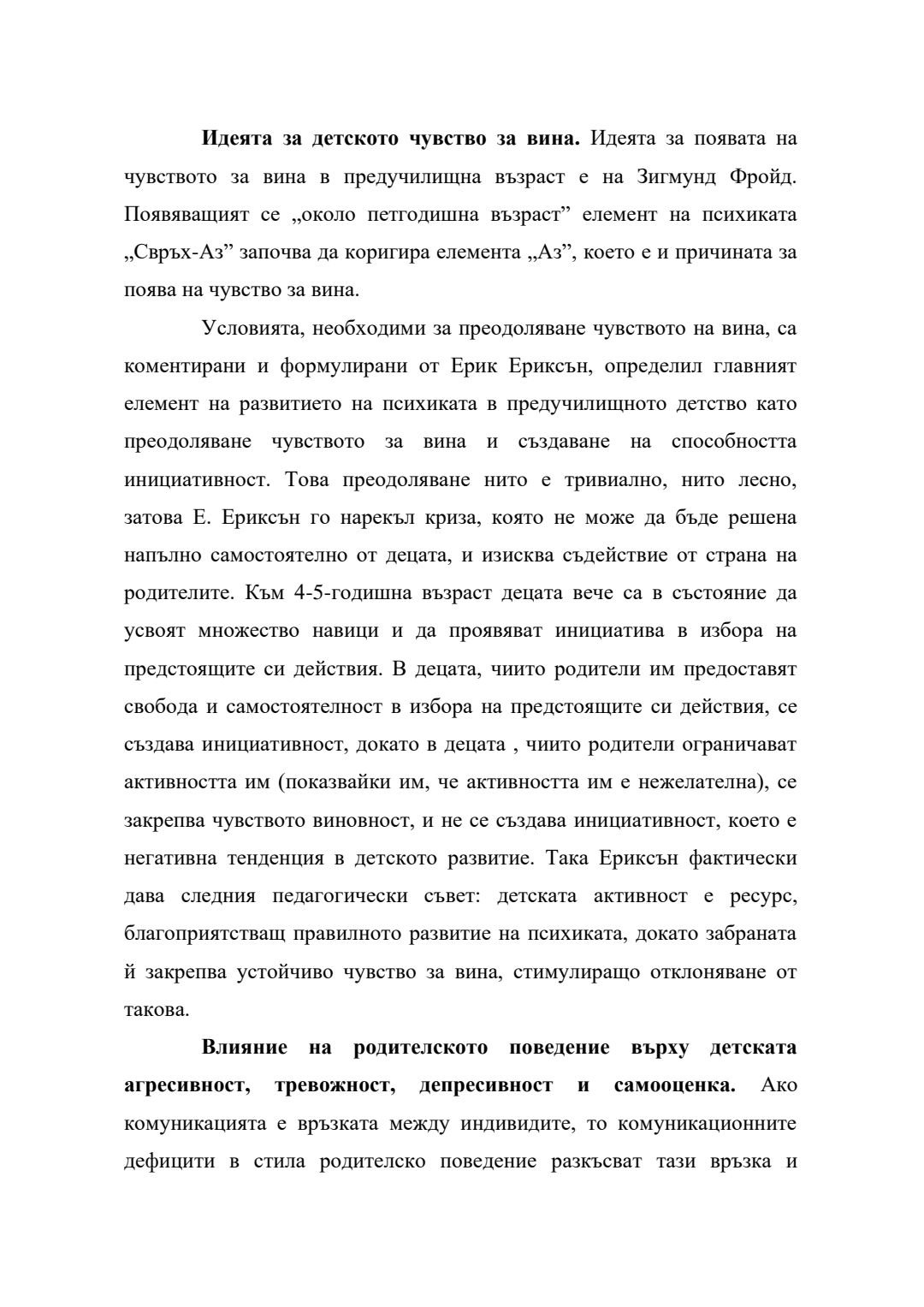 Идеята за детското чувство за вина. Идеята за появата на чувството за вина в предучилищна възраст е на Зигмунд Фройд. Появяващият се „около петгодишна възраст” елемент на психиката „Свръх-Аз” започва да коригира елемента „Аз”, което е и причината за поява на чувство за вина.

Условията, необходими за преодоляване чувството на вина, са коментирани и формулирани от Ерик Ериксън, определил главният елемент на развитието на психиката в предучилищното детство като преодоляване чувството за вина и създаване на способността инициативност. Това преодоляване нито е тривиално, нито лесно, затова Е. Ериксън го нарекъл криза, която не може да бъде решена напълно самостоятелно от децата, и изисква съдействие от страна на родителите. Към 4-5-годишна възраст децата вече са в състояние да усвоят множество навици и да проявяват инициатива в избора на предстоящите си действия. В децата, чиито родители им предоставят свобода и самостоятелност в избора на предстоящите си действия, се създава инициативност, докато в децата , чиито родители ограничават активността им (показвайки им, че активността им е нежелателна), се закрепва чувството виновност, и не се създава инициативност, което е негативна тенденция в детското развитие. Така Ериксън фактически дава следния педагогически съвет: детската активност е ресурс, благоприятстващ правилното развитие на психиката, докато забраната й закрепва устойчиво чувство за вина, стимулиращо отклоняване от такова.

Влияние на родителското поведение върху детската агресивност, тревожност, депресивност и самооценка. Ако комуникацията е връзката между индивидите, то комуникационните дефицити в стила родителско поведение разкъсват тази връзка и